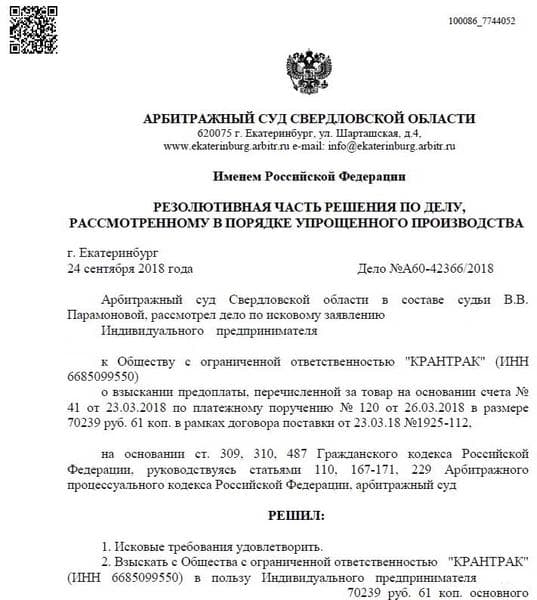 100086_7744052

АРБИТРАЖНЫЙ СУД СВЕРДЛОВСКОЙ ОБЛАСТИ
620075 г. Екатеринбург, ул. Шарташская, д.4,
www.ekaterinburg.arbitr.ru e-mail: info@ekaterinburg.arbitr.ru

Именем Российской Федерации

РЕЗОЛЮТИВНАЯ ЧАСТЬ РЕШЕНИЯ ПО ДЕЛУ, РАССМОТРЕННОМУ В ПОРЯДКЕ УПРОЩЕННОГО ПРОИЗВОДСТВА

г. Екатеринбург
24 сентября 2018 года

Дело №А60-42366/2018

Арбитражный суд Свердловской области в составе судьи В.В. Парамоновой, рассмотрел дело по исковому заявлению
Индивидуального предпринимателя

к Обществу с ограниченной ответственностью "КРАНТРАК" (ИНН 6685099550)
о взыскании предоплаты, перечисленной за товар на основании счета № 41 от 23.03.2018 по платежному поручению № 120 от 26.03.2018 в размере 70239 руб. 61 коп. в рамках договора поставки от 23.03.18 №1925-112,

на основании ст. 309, 310, 487 Гражданского кодекса Российской Федерации, руководствуясь статьями 110, 167-171, 229 Арбитражного процессуального кодекса Российской Федерации, арбитражный суд

РЕШИЛ:

1. Исковые требования удовлетворить.
2. Взыскать с Общества с ограниченной ответственностью "КРАНТРАК" (ИНН 6685099550) в пользу Индивидуального предпринимателя
70239 руб. 61 коп. основного